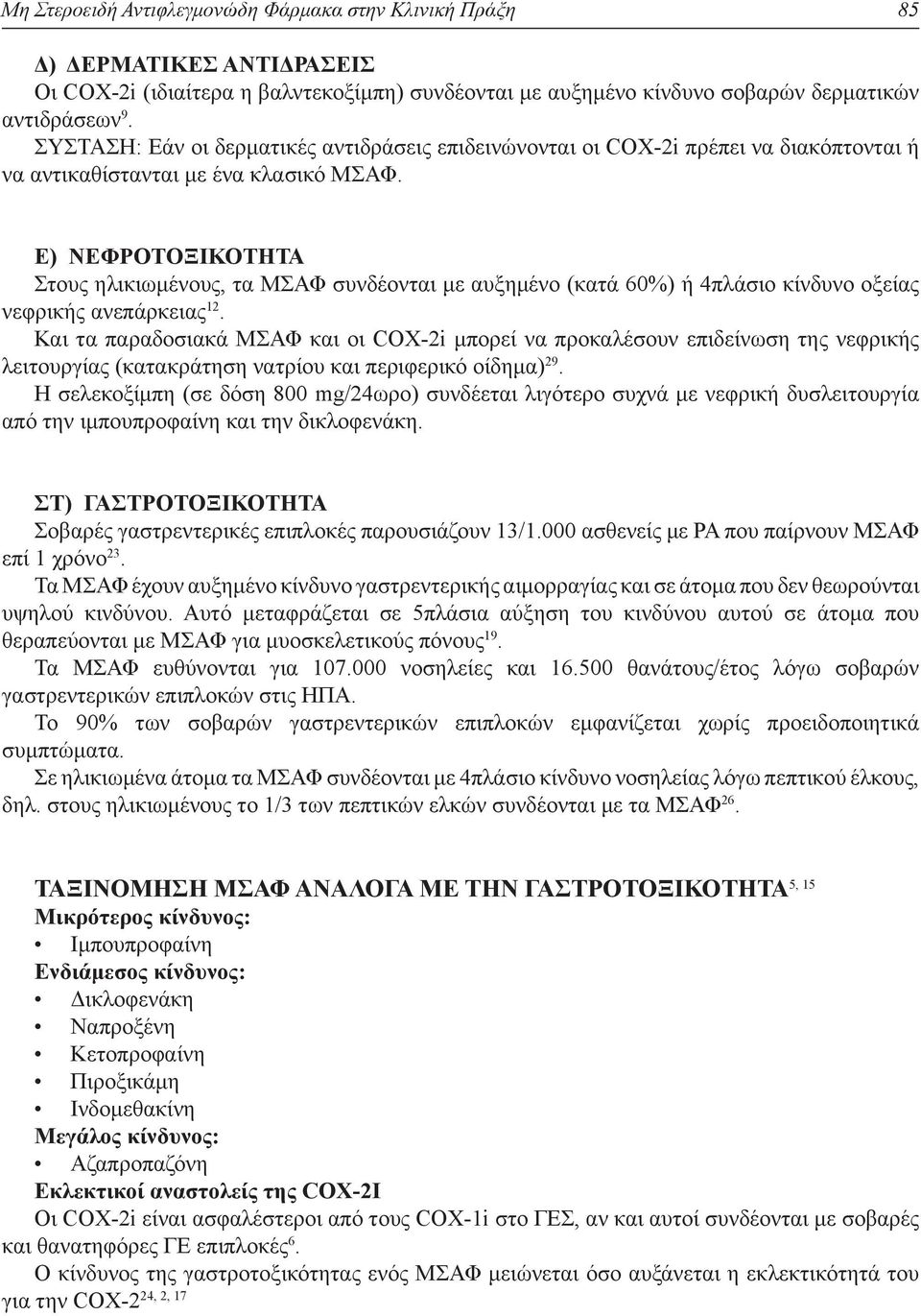 Μη Στεροειδή Αντιφλεγμονώδη Φάρμακα στην Κλινική Πράξη 85

Δ) ΔΕΡΜΑΤΙΚΕΣ ΑΝΤΙΔΡΑΣΕΙΣ
Οι COX-2i (ιδιαίτερα η βαλντεκοξίμπη) συνδέονται με αυξημένο κίνδυνο σοβαρών δερματικών αντιδράσεων$^{9}$.
ΣΥΣΤΑΣΗ: Εάν οι δερματικές αντιδράσεις επιδεινώνονται οι COX-2i πρέπει να διακόπτονται ή να αντικαθίστανται με ένα κλασικό ΜΣΑΦ.

Ε) ΝΕΦΡΟΤΟΞΙΚΟΤΗΤΑ
Στους ηλικιωμένους, τα ΜΣΑΦ συνδέονται με αυξημένο (κατά 60%) ή 4πλάσιο κίνδυνο οξείας νεφρικής ανεπάρκειας$^{12}$.
Και τα παραδοσιακά ΜΣΑΦ και οι COX-2i μπορεί να προκαλέσουν επιδείνωση της νεφρικής λειτουργίας (κατακράτηση νατρίου και περιφερικό οίδημα)$^{29}$.
Η σελεκοξίμπη (σε δόση 800 mg/24ωρο) συνδέεται λιγότερο συχνά με νεφρική δυσλειτουργία από την ιμπουπροφαίνη και την δικλοφενάκη.

ΣΤ) ΓΑΣΤΡΟΤΟΞΙΚΟΤΗΤΑ
Σοβαρές γαστρεντερικές επιπλοκές παρουσιάζουν 13/1.000 ασθενείς με ΡΑ που παίρνουν ΜΣΑΦ επί 1 χρόνο$^{23}$.
Τα ΜΣΑΦ έχουν αυξημένο κίνδυνο γαστρεντερικής αιμορραγίας και σε άτομα που δεν θεωρούνται υψηλού κινδύνου. Αυτό μεταφράζεται σε 5πλάσια αύξηση του κινδύνου αυτού σε άτομα που θεραπεύονται με ΜΣΑΦ για μυοσκελετικούς πόνους$^{19}$.
Τα ΜΣΑΦ ευθύνονται για 107.000 νοσηλείες και 16.500 θανάτους/έτος λόγω σοβαρών γαστρεντερικών επιπλοκών στις ΗΠΑ.
Το 90% των σοβαρών γαστρεντερικών επιπλοκών εμφανίζεται χωρίς προειδοποιητικά συμπτώματα.
Σε ηλικιωμένα άτομα τα ΜΣΑΦ συνδέονται με 4πλάσιο κίνδυνο νοσηλείας λόγω πεπτικού έλκους, δηλ. στους ηλικιωμένους το 1/3 των πεπτικών ελκών συνδέονται με τα ΜΣΑΦ$^{26}$.

ΤΑΞΙΝΟΜΗΣΗ ΜΣΑΦ ΑΝΑΛΟΓΑ ΜΕ ΤΗΝ ΓΑΣΤΡΟΤΟΞΙΚΟΤΗΤΑ$^{5, 15}$
Μικρότερος κίνδυνος:
• Ιμπουπροφαίνη
Ενδιάμεσος κίνδυνος:
• Δικλοφενάκη
• Ναπροξένη
• Κετοπροφαίνη
• Πιροξικάμη
• Ινδομεθακίνη
Μεγάλος κίνδυνος:
• Αζαπροπαζόνη
Εκλεκτικοί αναστολείς της COX-2I
Οι COX-2i είναι ασφαλέστεροι από τους COX-1i στο ΓΕΣ, αν και αυτοί συνδέονται με σοβαρές και θανατηφόρες ΓΕ επιπλοκές$^{6}$.
Ο κίνδυνος της γαστροτοξικότητας ενός ΜΣΑΦ μειώνεται όσο αυξάνεται η εκλεκτικότητά του για την COX-2$^{24, 2, 17}$